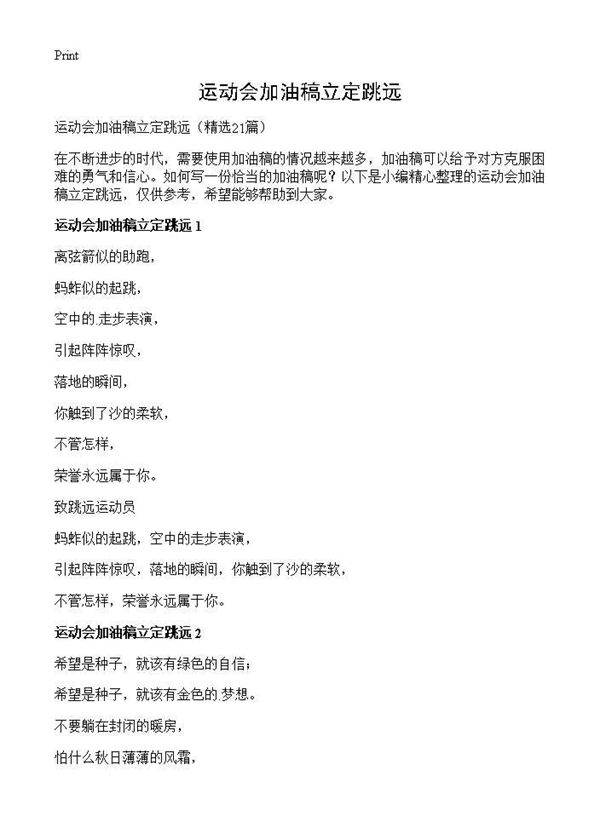 Print

运动会加油稿立定跳远

运动会加油稿立定跳远（精选21篇）

在不断进步的时代，需要使用加油稿的情况越来越多，加油稿可以给予对方克服困难的勇气和信心。如何写一份恰当的加油稿呢？以下是小编精心整理的运动会加油稿立定跳远，仅供参考，希望能够帮助到大家。

运动会加油稿立定跳远 1

离弦箭似的助跑，

蚂蚱似的起跳，

空中的.走步表演，

引起阵阵惊叹，

落地的瞬间，

你触到了沙的柔软，

不管怎样，

荣誉永远属于你。

致跳远运动员

蚂蚱似的起跳，空中的走步表演，

引起阵阵惊叹，落地的瞬间，你触到了沙的柔软，

不管怎样，荣誉永远属于你。

运动会加油稿立定跳远 2

希望是种子，就该有绿色的自信；

希望是种子，就该有金色的.梦想。

不要躺在封闭的暖房，

怕什么秋日薄薄的风霜，